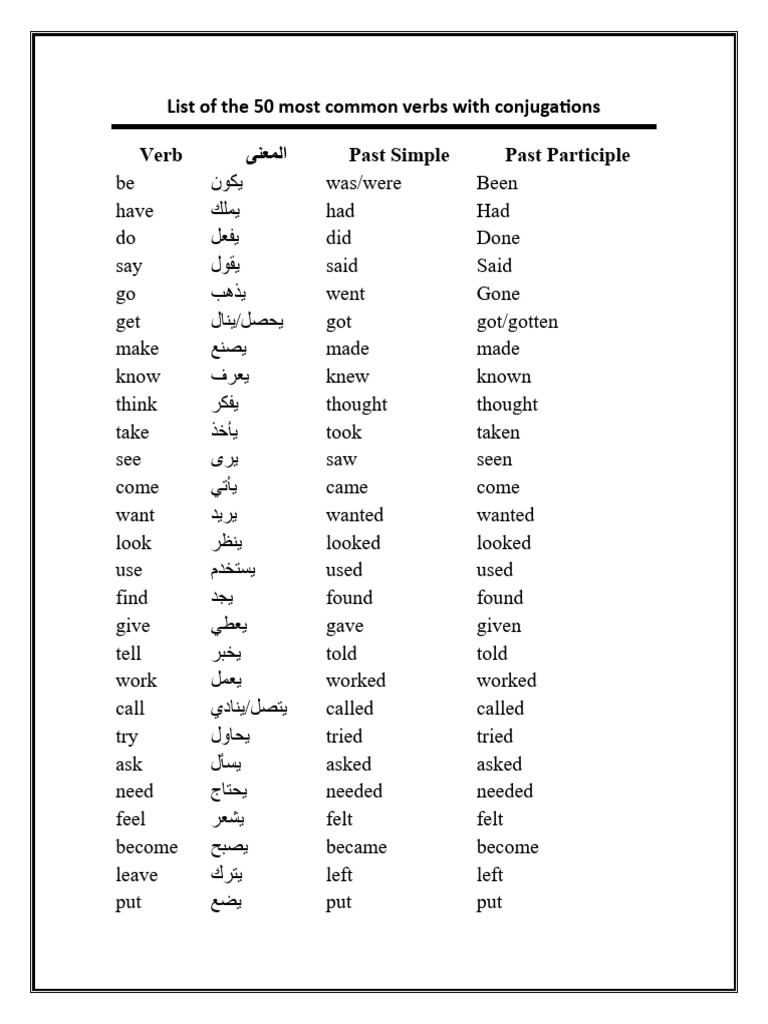 List of the 50 most common verbs with conjugations

| Verb | المعنى | Past Simple | Past Participle |
|---|---|---|---|
| be | يكون | was/were | Been |
| have | يملك | had | Had |
| do | يفعل | did | Done |
| say | يقول | said | Said |
| go | يذهب | went | Gone |
| get | يحصل/ينال | got | got/gotten |
| make | يصنع | made | made |
| know | يعرف | knew | known |
| think | يفكر | thought | thought |
| take | يأخذ | took | taken |
| see | يرى | saw | seen |
| come | يأتي | came | come |
| want | يريد | wanted | wanted |
| look | ينظر | looked | looked |
| use | يستخدم | used | used |
| find | يجد | found | found |
| give | يعطي | gave | given |
| tell | يخبر | told | told |
| work | يعمل | worked | worked |
| call | يتصل/ينادي | called | called |
| try | يحاول | tried | tried |
| ask | يسأل | asked | asked |
| need | يحتاج | needed | needed |
| feel | يشعر | felt | felt |
| become | يصبح | became | become |
| leave | يترك | left | left |
| put | يضع | put | put |